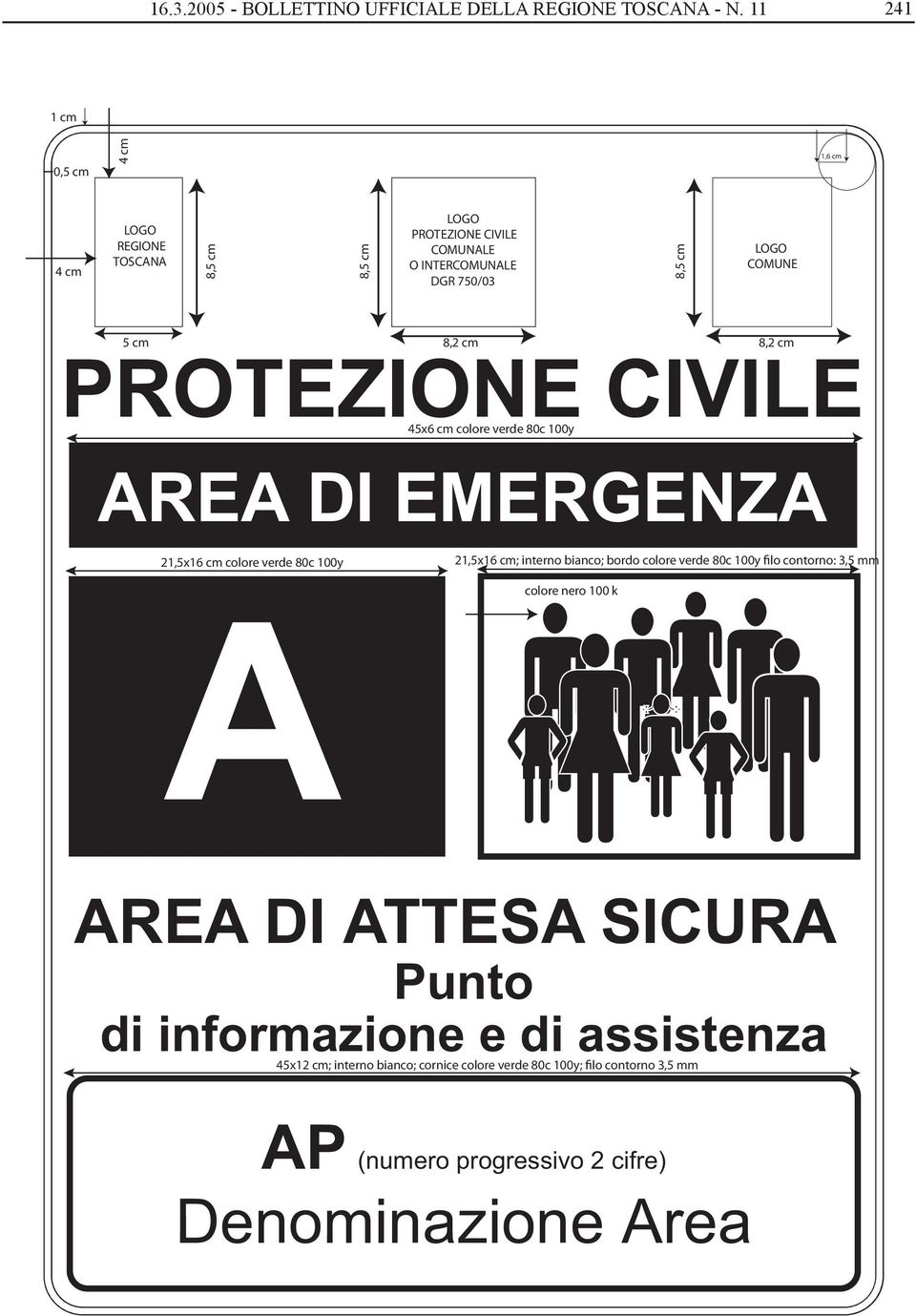 16.3.2005 - BOLLETTINO UFFICIALE DELLA REGIONE TOSCANA - N. 11 241

1 cm

0,5 cm

4 cm

1,6 cm

4 cm

LOGO REGIONE TOSCANA

8,5 cm

8,5 cm

LOGO PROTEZIONE CIVILE COMUNALE O INTERCOMUNALE DGR 750/03

8,5 cm

LOGO COMUNE

5 cm

8,2 cm

8,2 cm

PROTEZIONE CIVILE

45x6 cm colore verde 80c 100y

AREA DI EMERGENZA

21,5x16 cm colore verde 80c 100y

21,5x16 cm; interno bianco; bordo colore verde 80c 100y filo contorno: 3,5 mm

colore nero 100 k

A

AREA DI ATTESA SICURA

Punto

di informazione e di assistenza

45x12 cm; interno bianco; cornice colore verde 80c 100y; filo contorno 3,5 mm

AP (numero progressivo 2 cifre)

Denominazione Area